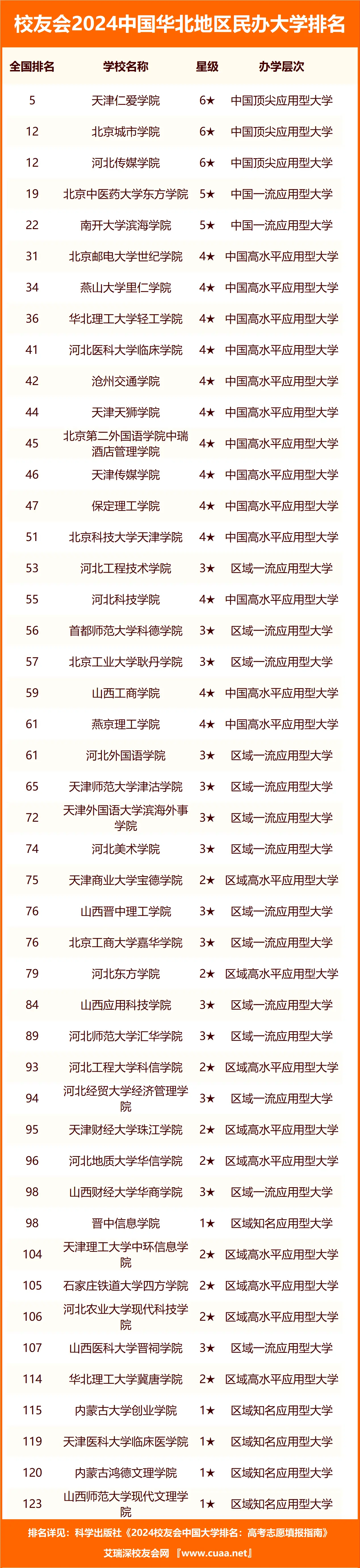 校友会2024中国华北地区民办大学排名

| 全国排名 | 学校名称 | 星级 | 办学层次 |
|---|---|---|---|
| 5 | 天津仁爱学院 | 6★ | 中国顶尖应用型大学 |
| 12 | 北京城市学院 | 6★ | 中国顶尖应用型大学 |
| 12 | 河北传媒学院 | 6★ | 中国顶尖应用型大学 |
| 19 | 北京中医药大学东方学院 | 5★ | 中国一流应用型大学 |
| 22 | 南开大学滨海学院 | 5★ | 中国一流应用型大学 |
| 31 | 北京邮电大学世纪学院 | 4★ | 中国高水平应用型大学 |
| 34 | 燕山大学里仁学院 | 4★ | 中国高水平应用型大学 |
| 36 | 华北理工大学轻工学院 | 4★ | 中国高水平应用型大学 |
| 41 | 河北医科大学临床学院 | 4★ | 中国高水平应用型大学 |
| 42 | 沧州交通学院 | 4★ | 中国高水平应用型大学 |
| 44 | 天津天狮学院 | 4★ | 中国高水平应用型大学 |
| 45 | 北京第二外国语学院中瑞酒店管理学院 | 4★ | 中国高水平应用型大学 |
| 46 | 天津传媒学院 | 4★ | 中国高水平应用型大学 |
| 47 | 保定理工学院 | 4★ | 中国高水平应用型大学 |
| 51 | 北京科技大学天津学院 | 4★ | 中国高水平应用型大学 |
| 53 | 河北工程技术学院 | 3★ | 区域一流应用型大学 |
| 55 | 河北科技学院 | 4★ | 中国高水平应用型大学 |
| 56 | 首都师范大学科德学院 | 3★ | 区域一流应用型大学 |
| 57 | 北京工业大学耿丹学院 | 3★ | 区域一流应用型大学 |
| 59 | 山西工商学院 | 4★ | 中国高水平应用型大学 |
| 61 | 燕京理工学院 | 4★ | 中国高水平应用型大学 |
| 61 | 河北外国语学院 | 3★ | 区域一流应用型大学 |
| 65 | 天津师范大学津沽学院 | 3★ | 区域一流应用型大学 |
| 72 | 天津外国语大学滨海外事学院 | 3★ | 区域一流应用型大学 |
| 74 | 河北美术学院 | 3★ | 区域一流应用型大学 |
| 75 | 天津商业大学宝德学院 | 2★ | 区域高水平应用型大学 |
| 76 | 山西晋中理工学院 | 3★ | 区域一流应用型大学 |
| 76 | 北京工商大学嘉华学院 | 3★ | 区域一流应用型大学 |
| 79 | 河北东方学院 | 2★ | 区域高水平应用型大学 |
| 84 | 山西应用科技学院 | 3★ | 区域一流应用型大学 |
| 89 | 河北师范大学汇华学院 | 3★ | 区域一流应用型大学 |
| 93 | 河北工程大学科信学院 | 2★ | 区域高水平应用型大学 |
| 94 | 河北经贸大学经济管理学院 | 3★ | 区域一流应用型大学 |
| 95 | 天津财经大学珠江学院 | 2★ | 区域高水平应用型大学 |
| 96 | 河北地质大学华信学院 | 2★ | 区域高水平应用型大学 |
| 98 | 山西财经大学华商学院 | 3★ | 区域一流应用型大学 |
| 98 | 晋中信息学院 | 1★ | 区域知名应用型大学 |
| 104 | 天津理工大学中环信息学院 | 2★ | 区域高水平应用型大学 |
| 105 | 石家庄铁道大学四方学院 | 2★ | 区域高水平应用型大学 |
| 106 | 河北农业大学现代科技学院 | 2★ | 区域高水平应用型大学 |
| 107 | 山西医科大学晋祠学院 | 3★ | 区域一流应用型大学 |
| 114 | 华北理工大学冀唐学院 | 2★ | 区域高水平应用型大学 |
| 115 | 内蒙古大学创业学院 | 1★ | 区域知名应用型大学 |
| 119 | 天津医科大学临床医学院 | 1★ | 区域知名应用型大学 |
| 120 | 内蒙古鸿德文理学院 | 1★ | 区域知名应用型大学 |
| 123 | 山西师范大学现代文理学院 | 1★ | 区域知名应用型大学 |

排名详见：科学出版社《2024校友会中国大学排名：高考志愿填报指南》
艾瑞深校友会网『www.cuaa.net』